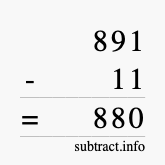 891

- 11

= 880

subtract.info